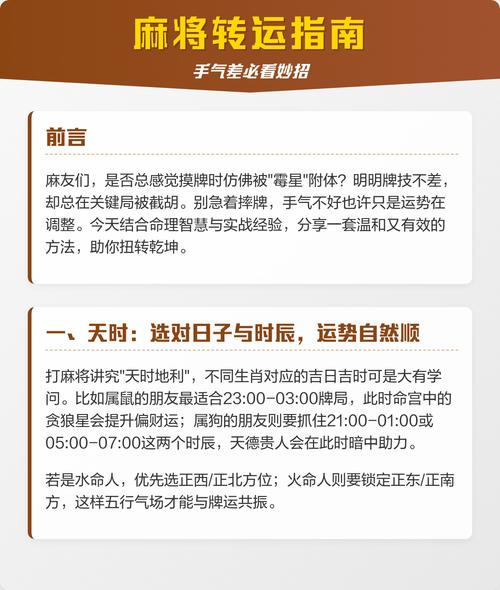 麻将转运指南

手气差必看妙招

前言

麻友们，是否总感觉摸牌时仿佛被"霉星"附体？明明牌技不差，却总在关键局被截胡。别急着摔牌，手气不好也许只是运势在调整。今天结合命理智慧与实战经验，分享一套温和又有效的方法，助你扭转乾坤。

一、天时：选对日子与时辰，运势自然顺

打麻将讲究"天时地利"，不同生肖对应的吉日吉时可是大有学问。比如属鼠的朋友最适合23:00-03:00牌局，此时命宫中的贪狼星会提升偏财运；属狗的朋友则要抓住21:00-01:00或05:00-07:00这两个时辰，天德贵人会在此时暗中助力。

若是水命人，优先选正西/正北方位；火命人则要锁定正东/正南方，这样五行气场才能与牌运共振。